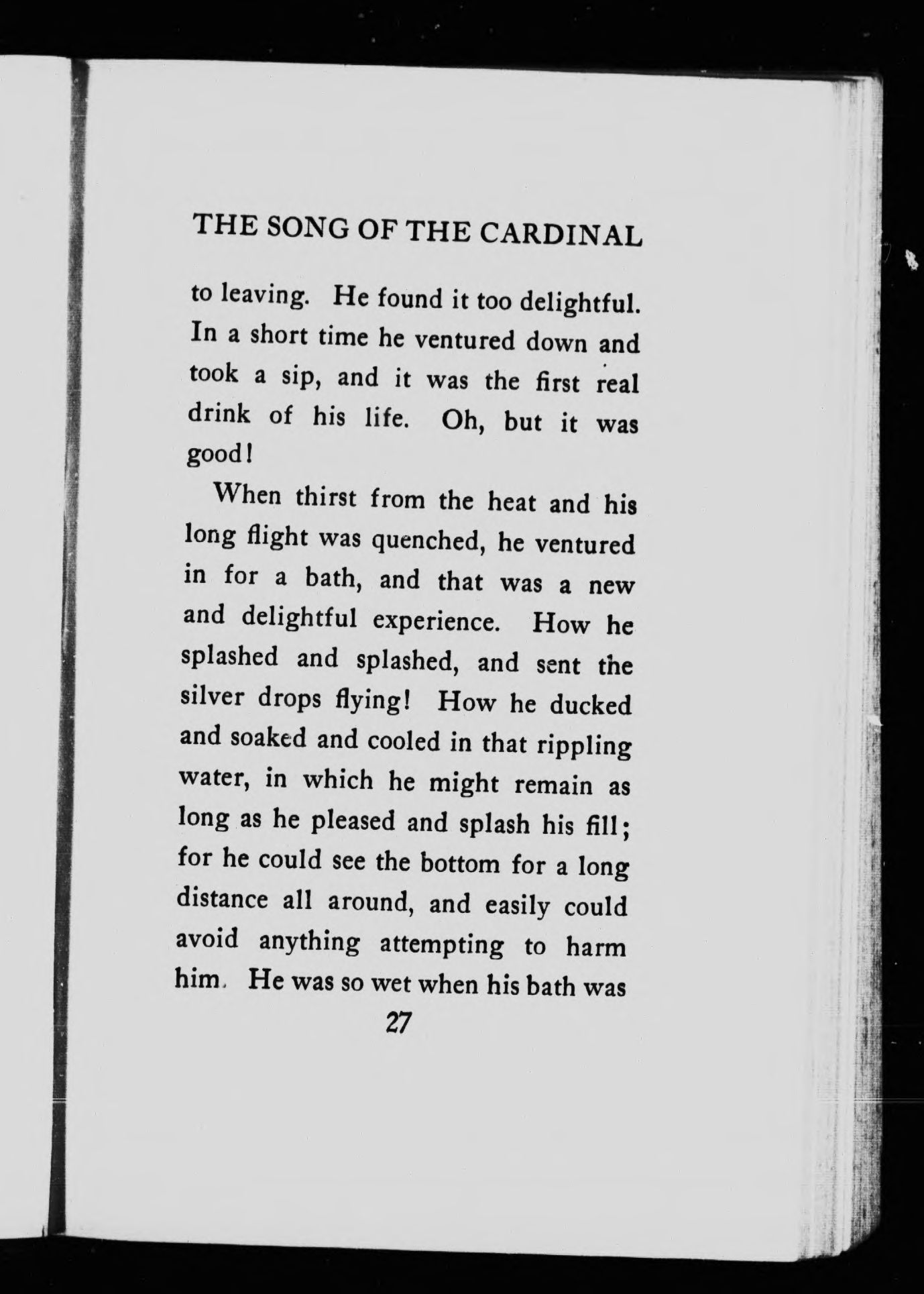 THE SONG OF THE CARDINAL

to leaving. He found it too delightful. In a short time he ventured down and took a sip, and it was the first real drink of his life. Oh, but it was good!

When thirst from the heat and his long flight was quenched, he ventured in for a bath, and that was a new and delightful experience. How he splashed and splashed, and sent the silver drops flying! How he ducked and soaked and cooled in that rippling water, in which he might remain as long as he pleased and splash his fill; for he could see the bottom for a long distance all around, and easily could avoid anything attempting to harm him. He was so wet when his bath was

27